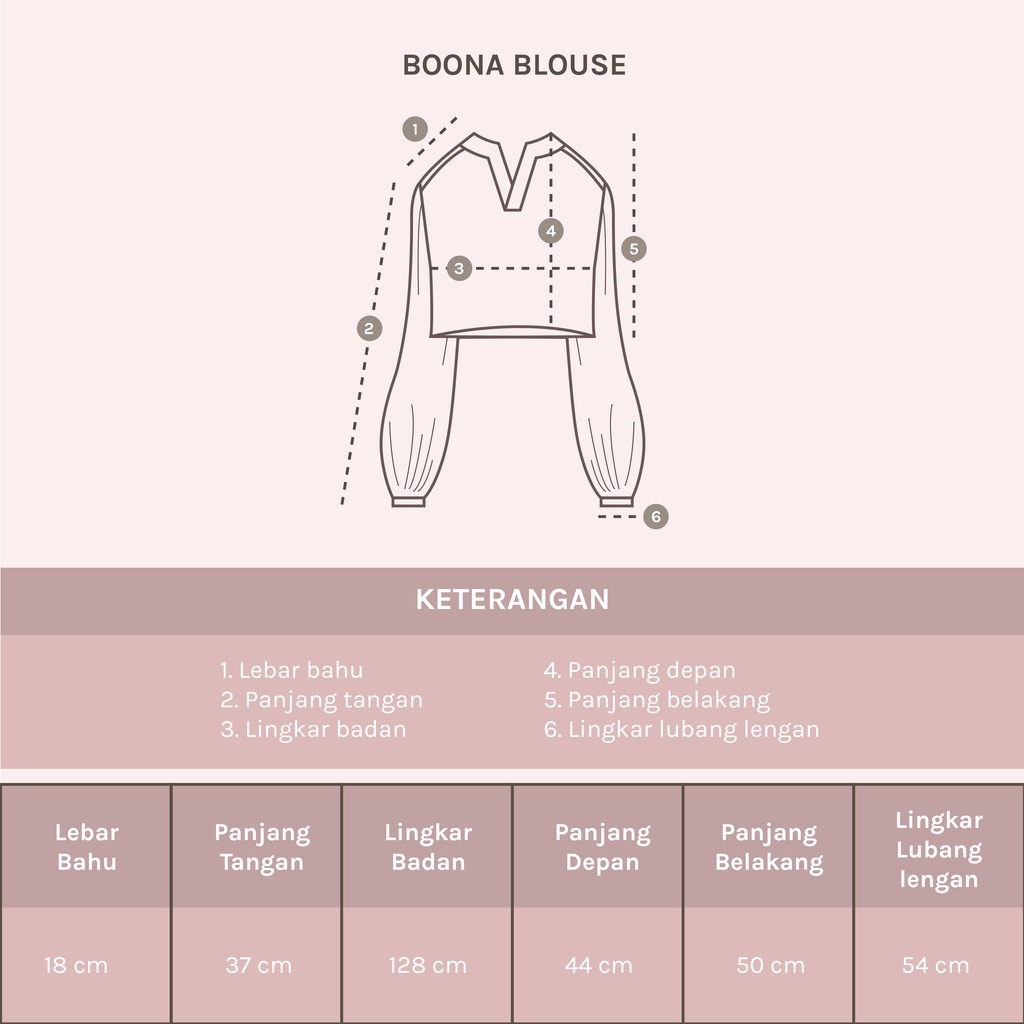 BOONA BLOUSE

1
2
3
4
5
6

KETERANGAN

1. Lebar bahu
2. Panjang tangan
3. Lingkar badan

4. Panjang depan
5. Panjang belakang
6. Lingkar lubang lengan

| Lebar Bahu | Panjang Tangan | Lingkar Badan | Panjang Depan | Panjang Belakang | Lingkar Lubang lengan |
|---|---|---|---|---|---|
| 18 cm | 37 cm | 128 cm | 44 cm | 50 cm | 54 cm |